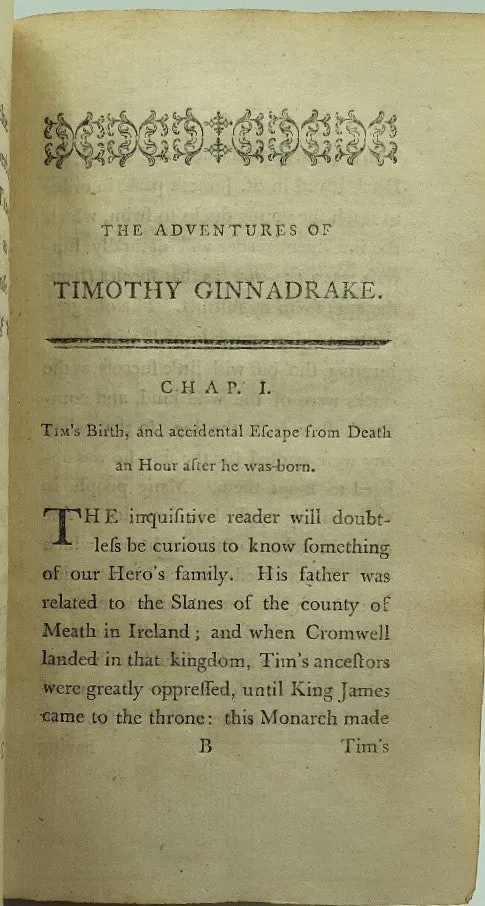 THE ADVENTURES OF

TIMOTHY GINNADRAKE.

CHAP. I.

Tim's Birth, and accidental Eſcape from Death an Hour after he was born.

THE inquiſitive reader will doubtleſs be curious to know ſomething of our Hero's family. His father was related to the Slanes of the county of Meath in Ireland; and when Cromwell landed in that kingdom, Tim's anceſtors were greatly oppreſſed, until King James came to the throne: this Monarch made

B Tim's